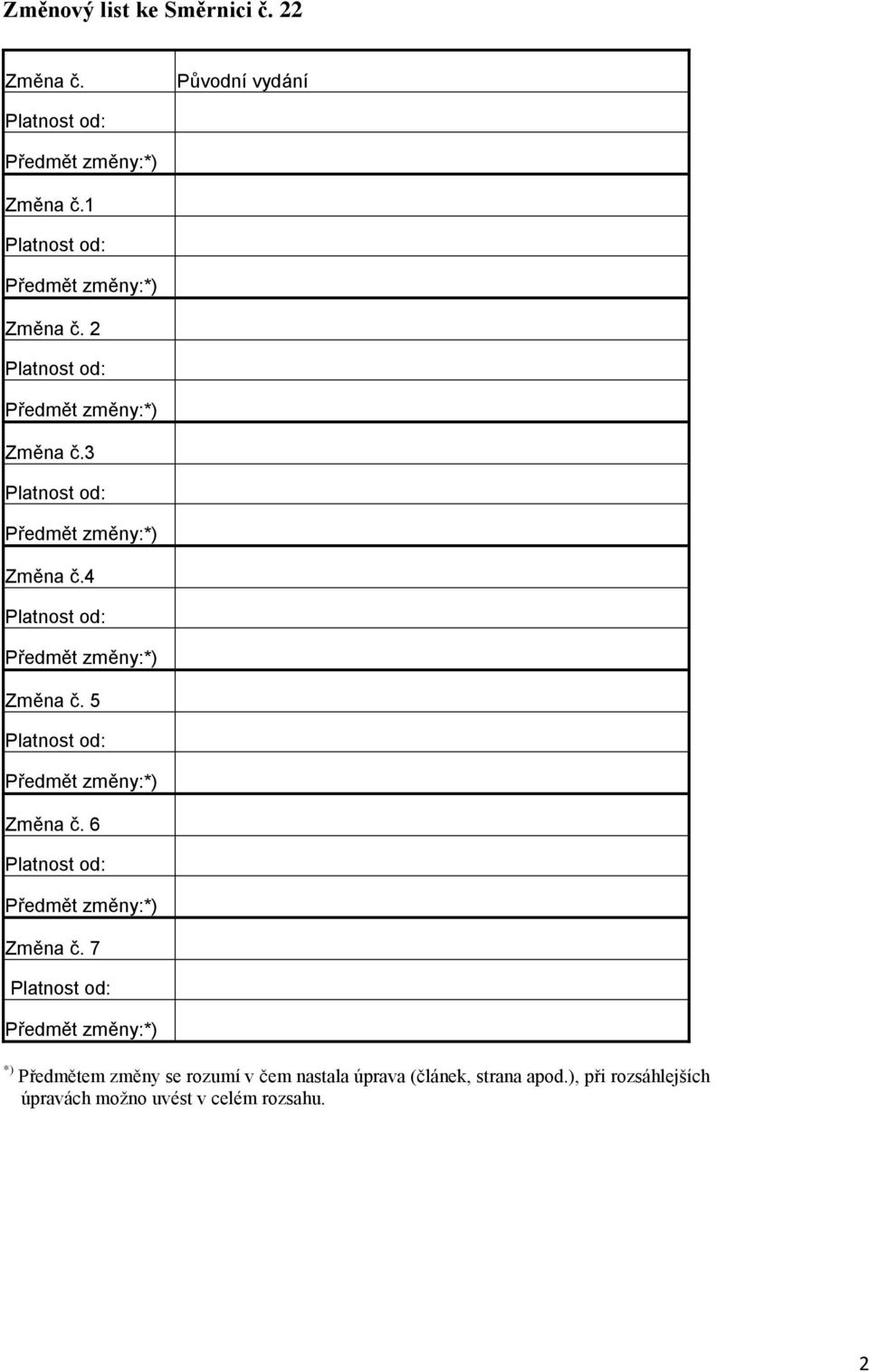 Změnový list ke Směrnici č. 22

| Změna č. | Původní vydání |
|---|---|
| Platnost od: | |
| Předmět změny:*) | |
| Změna č.1 | |
| Platnost od: | |
| Předmět změny:*) | |
| Změna č. 2 | |
| Platnost od: | |
| Předmět změny:*) | |
| Změna č.3 | |
| Platnost od: | |
| Předmět změny:*) | |
| Změna č.4 | |
| Platnost od: | |
| Předmět změny:*) | |
| Změna č. 5 | |
| Platnost od: | |
| Předmět změny:*) | |
| Změna č. 6 | |
| Platnost od: | |
| Předmět změny:*) | |
| Změna č. 7 | |
| Platnost od: | |
| Předmět změny:*) | |

*) Předmětem změny se rozumí v čem nastala úprava (článek, strana apod.), při rozsáhlejších úpravách možno uvést v celém rozsahu.

2